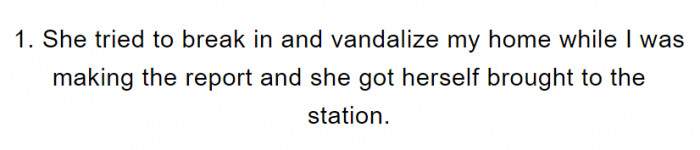 1. She tried to break in and vandalize my home while I was making the report and she got herself brought to the station.